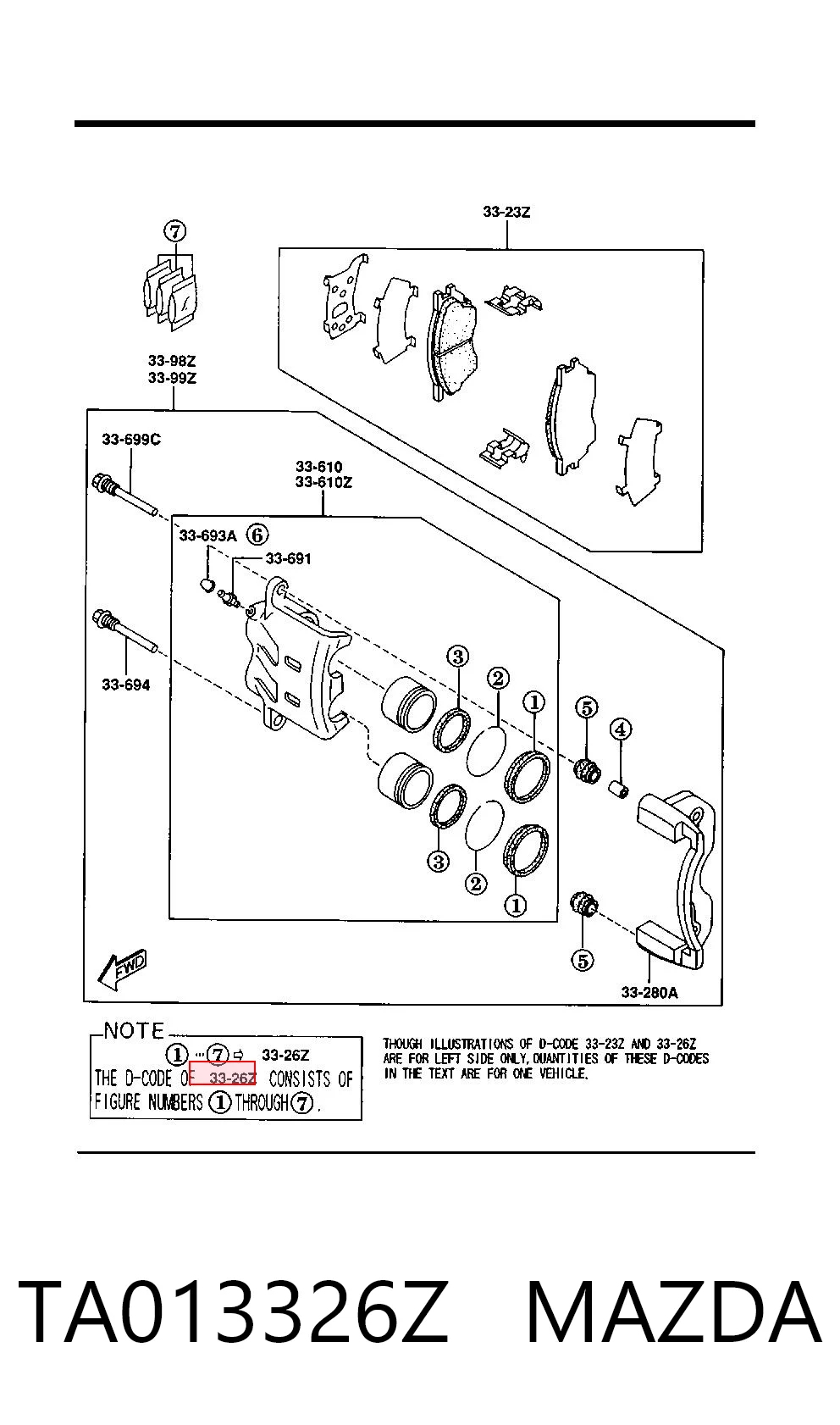 33-23Z

⑦

33-98Z
33-99Z

33-699C

33-610
33-610Z

33-693A ⑥

33-691

33-694

③

②

①

⑤

④

③

②

①

⑤

FWD

33-280A

NOTE
① ··· ⑦ ⇨ 33-26Z
THE D-CODE OF 33-26Z CONSISTS OF FIGURE NUMBERS ① THROUGH ⑦.

THOUGH ILLUSTRATIONS OF D-CODE 33-23Z AND 33-26Z ARE FOR LEFT SIDE ONLY, QUANTITIES OF THESE D-CODES IN THE TEXT ARE FOR ONE VEHICLE.

TA013326Z MAZDA